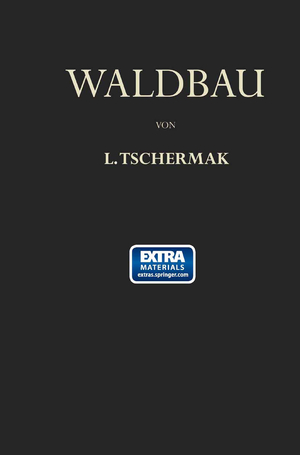 WALDBAU

VON

L. TSCHERMAK

EXTRA
MATERIALS
extras.springer.com